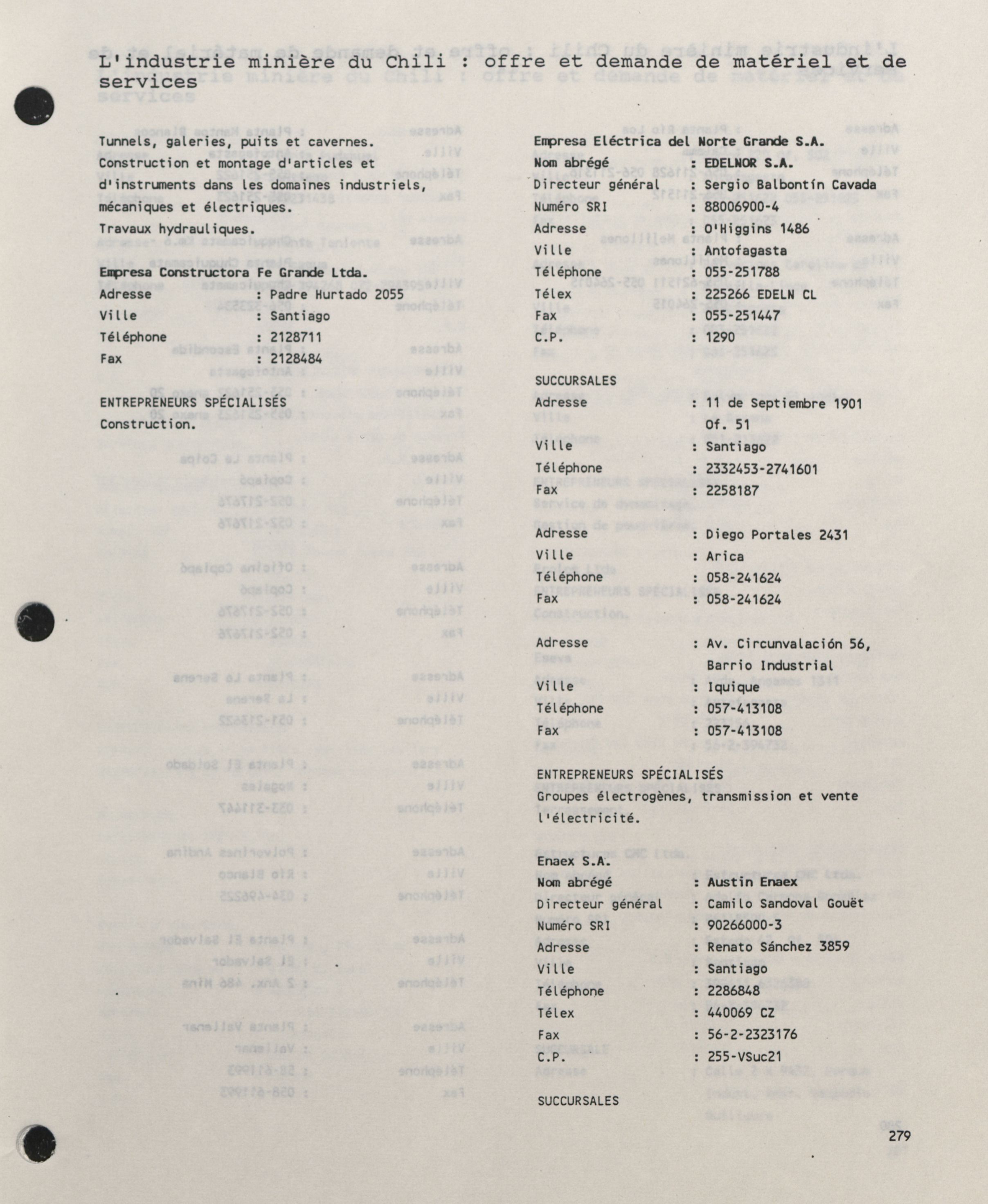 L'industrie minière du Chili : offre et demande de matériel et de services

Tunnels, galeries, puits et cavernes.
Construction et montage d'articles et d'instruments dans les domaines industriels, mécaniques et électriques.
Travaux hydrauliques.

Empresa Constructora Fe Grande Ltda.
Adresse : Padre Hurtado 2055
Ville : Santiago
Téléphone : 2128711
Fax : 2128484

ENTREPRENEURS SPÉCIALISÉS
Construction.

Empresa Eléctrica del Norte Grande S.A.
Nom abrégé : EDELNOR S.A.
Directeur général : Sergio Balbontín Cavada
Numéro SRI : 88006900-4
Adresse : O'Higgins 1486
Ville : Antofagasta
Téléphone : 055-251788
Télex : 225266 EDELN CL
Fax : 055-251447
C.P. : 1290

SUCCURSALES
Adresse : 11 de Septiembre 1901 Of. 51
Ville : Santiago
Téléphone : 2332453-2741601
Fax : 2258187

Adresse : Diego Portales 2431
Ville : Arica
Téléphone : 058-241624
Fax : 058-241624

Adresse : Av. Circunvalación 56, Barrio Industrial
Ville : Iquique
Téléphone : 057-413108
Fax : 057-413108

ENTREPRENEURS SPÉCIALISÉS
Groupes électrogènes, transmission et vente l'électricité.

Enaex S.A.
Nom abrégé : Austin Enaex
Directeur général : Camilo Sandoval Gouët
Numéro SRI : 90266000-3
Adresse : Renato Sánchez 3859
Ville : Santiago
Téléphone : 2286848
Télex : 440069 CZ
Fax : 56-2-2323176
C.P. : 255-VSuc21

SUCCURSALES

279